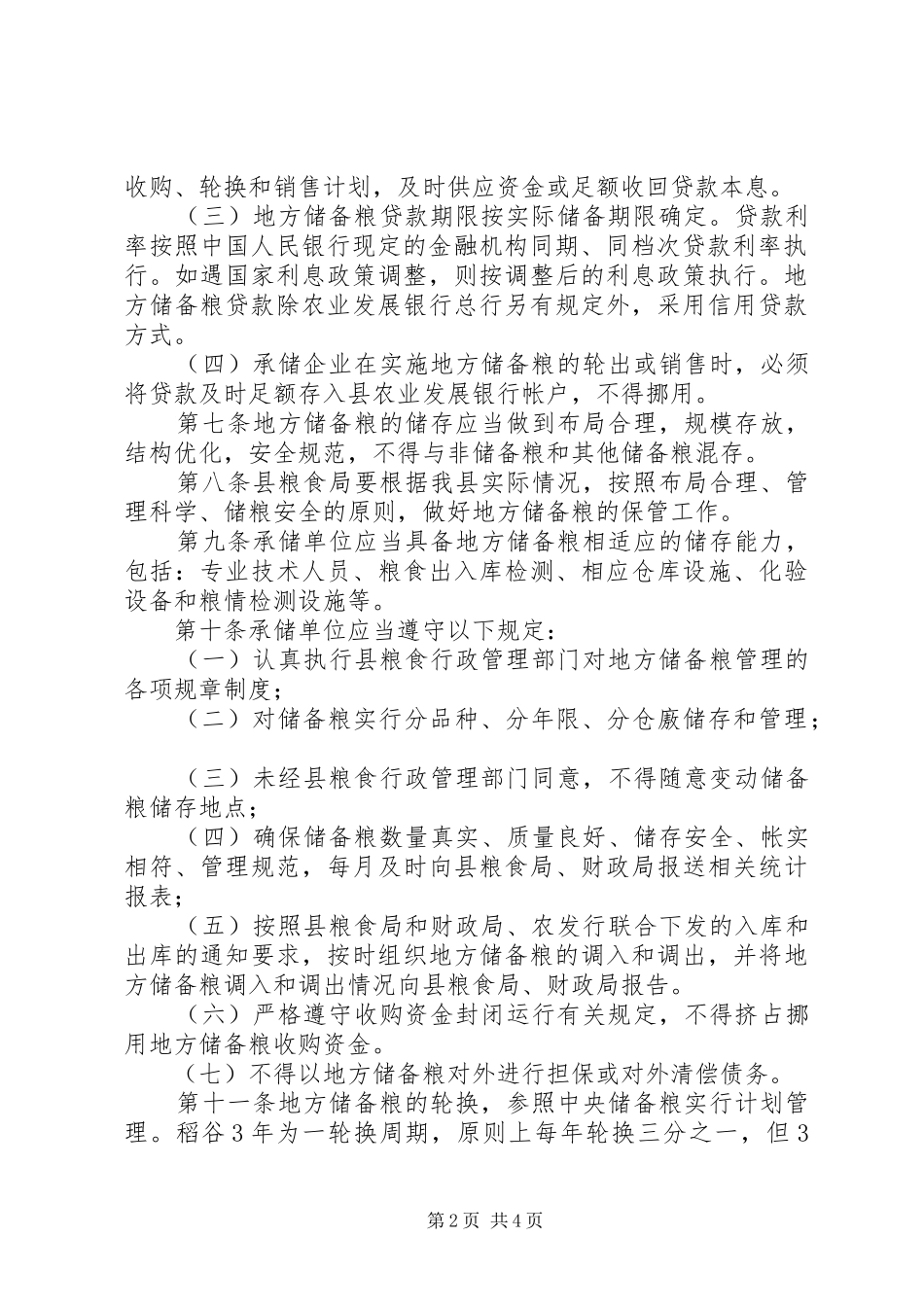 收购、轮换和销售计划，及时供应资金或足额收回贷款本息。

（三）地方储备粮贷款期限按实际储备期限确定。贷款利率按照中国人民银行现定的金融机构同期、同档次贷款利率执行。如遇国家利息政策调整，则按调整后的利息政策执行。地方储备粮贷款除农业发展银行总行另有规定外，采用信用贷款方式。

（四）承储企业在实施地方储备粮的轮出或销售时，必须将贷款及时足额存入县农业发展银行帐户，不得挪用。

第七条地方储备粮的储存应当做到布局合理，规模存放，结构优化，安全规范，不得与非储备粮和其他储备粮混存。

第八条县粮食局要根据我县实际情况，按照布局合理、管理科学、储粮安全的原则，做好地方储备粮的保管工作。

第九条承储单位应当具备地方储备粮相适应的储存能力，包括：专业技术人员、粮食出入库检测、相应仓库设施、化验设备和粮情检测设施等。

第十条承储单位应当遵守以下规定：

（一）认真执行县粮食行政管理部门对地方储备粮管理的各项规章制度；

（二）对储备粮实行分品种、分年限、分仓廒储存和管理；

（三）未经县粮食行政管理部门同意，不得随意变动储备粮储存地点；

（四）确保储备粮数量真实、质量良好、储存安全、帐实相符、管理规范，每月及时向县粮食局、财政局报送相关统计报表；

（五）按照县粮食局和财政局、农发行联合下发的入库和出库的通知要求，按时组织地方储备粮的调入和调出，并将地方储备粮调入和调出情况向县粮食局、财政局报告。

（六）严格遵守收购资金封闭运行有关规定，不得挤占挪用地方储备粮收购资金。

（七）不得以地方储备粮对外进行担保或对外清偿债务。

第十一条地方储备粮的轮换，参照中央储备粮实行计划管理。稻谷3年为一轮换周期，原则上每年轮换三分之一，但3

第2页 共4页